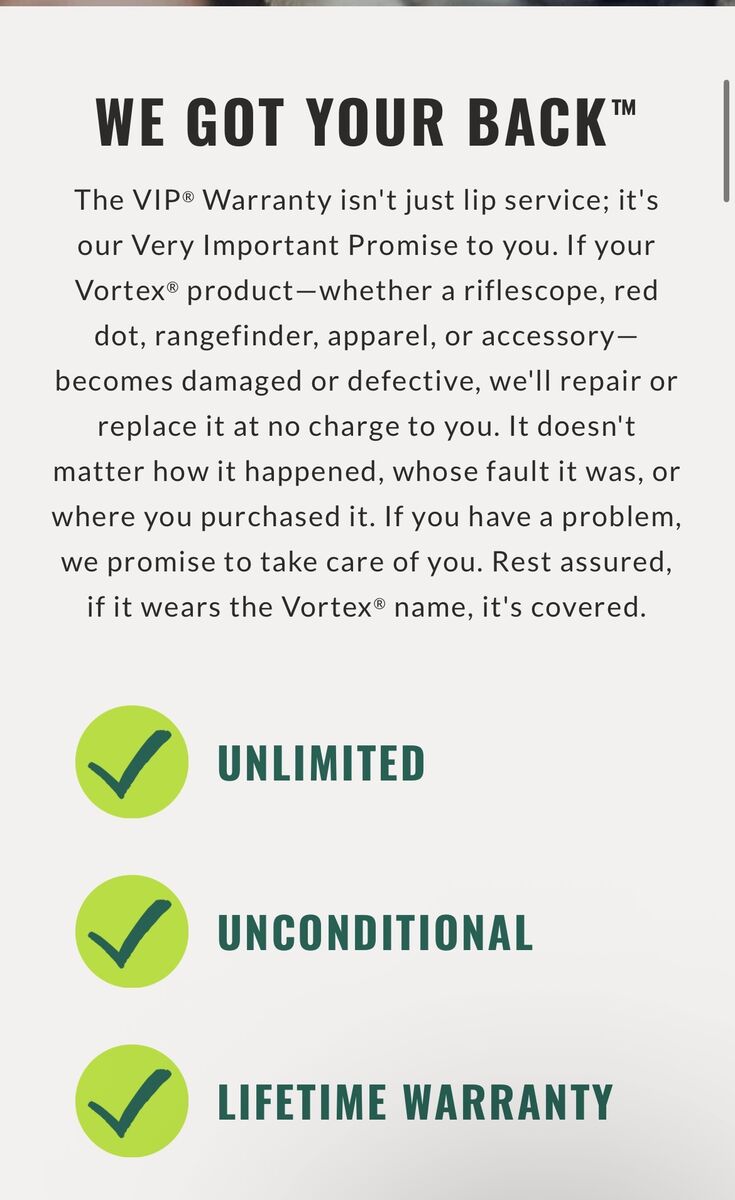 WE GOT YOUR BACK™

The VIP® Warranty isn't just lip service; it's our Very Important Promise to you. If your Vortex® product—whether a riflescope, red dot, rangefinder, apparel, or accessory—becomes damaged or defective, we'll repair or replace it at no charge to you. It doesn't matter how it happened, whose fault it was, or where you purchased it. If you have a problem, we promise to take care of you. Rest assured, if it wears the Vortex® name, it's covered.

UNLIMITED

UNCONDITIONAL

LIFETIME WARRANTY